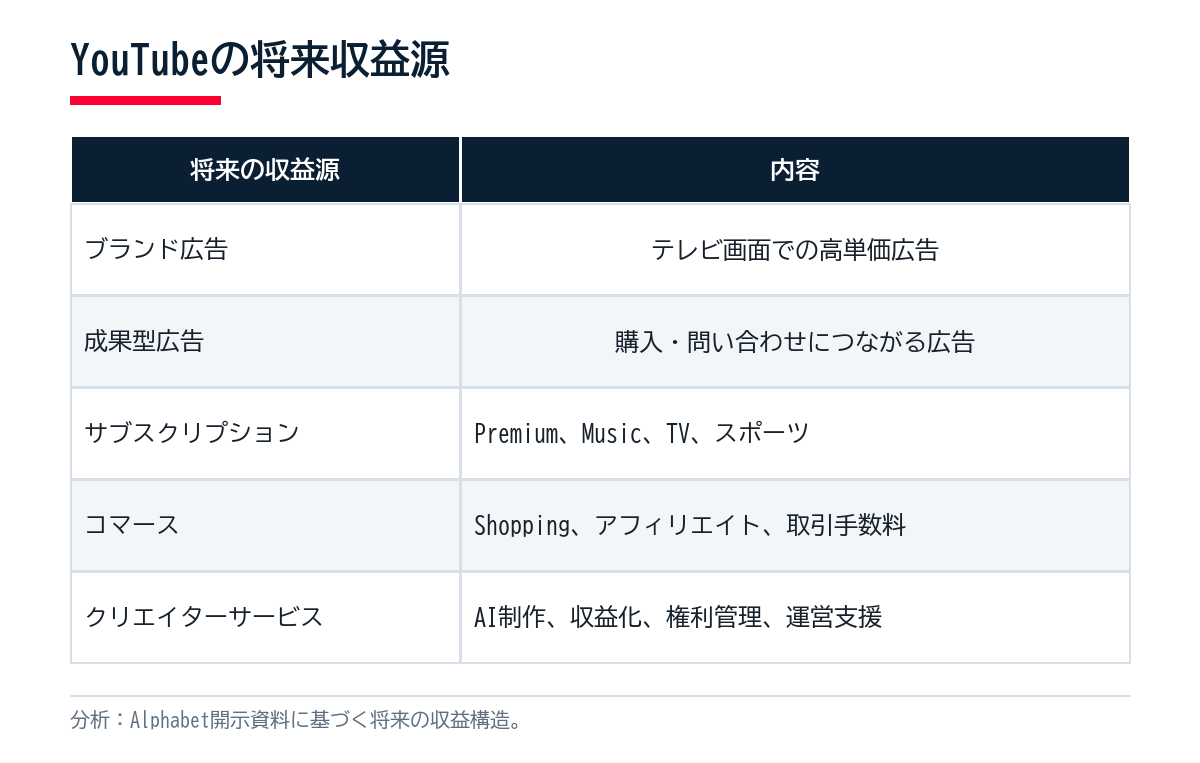 YouTubeの将来収益源

| 将来の収益源 | 内容 |
|---|---|
| ブランド広告 | テレビ画面での高単価広告 |
| 成果型広告 | 購入・問い合わせにつながる広告 |
| サブスクリプション | Premium、Music、TV、スポーツ |
| コマース | Shopping、アフィリエイト、取引手数料 |
| クリエイターサービス | AI制作、収益化、権利管理、運営支援 |

分析：Alphabet開示資料に基づく将来の収益構造。